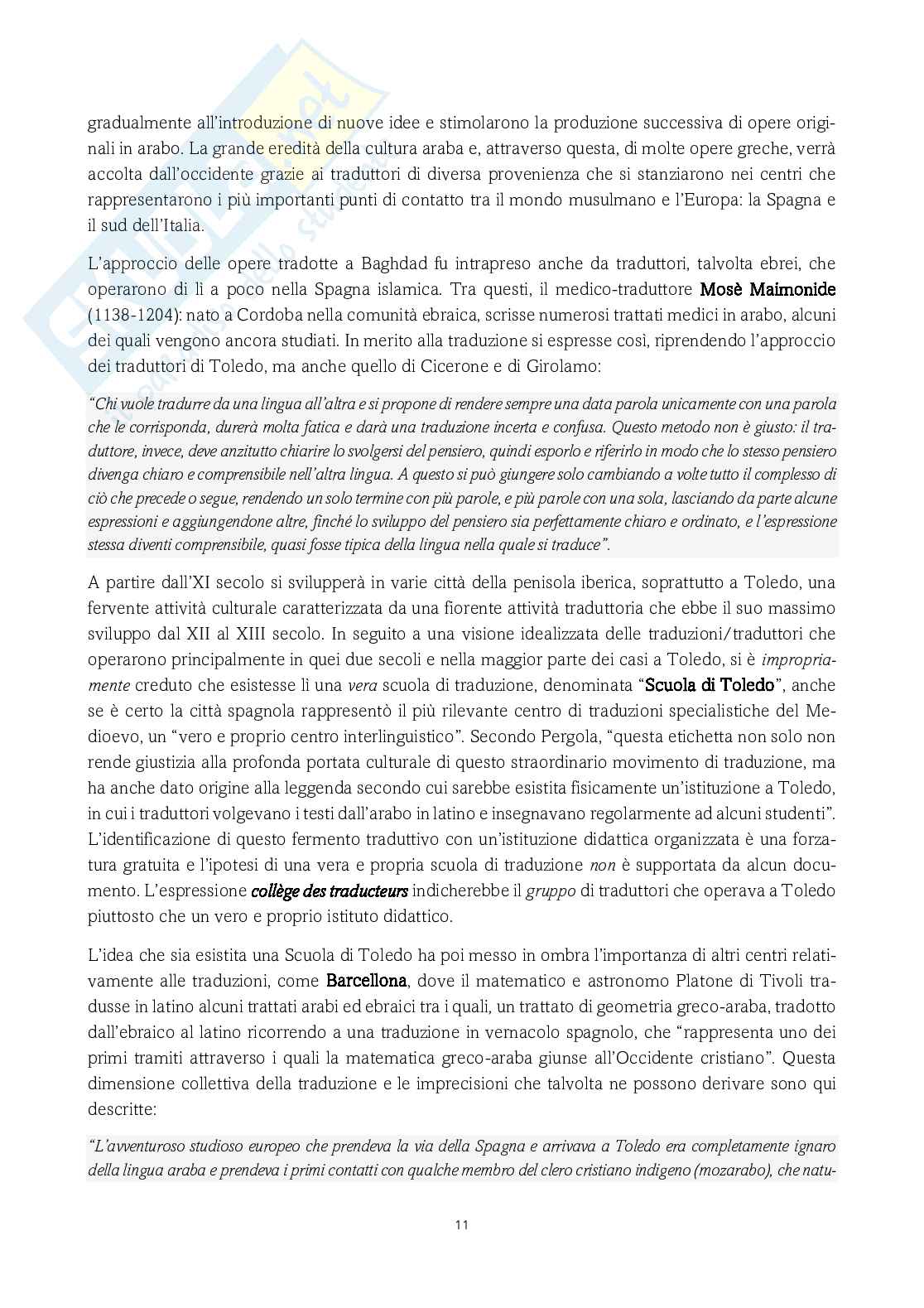 gradualmente all'introduzione di nuove idee e stimolarono la produzione successiva di opere originali in arabo. La grande eredità della cultura araba e, attraverso questa, di molte opere greche, verrà accolta dall'occidente grazie ai traduttori di diversa provenienza che si stanziarono nei centri che rappresentarono i più importanti punti di contatto tra il mondo musulmano e l'Europa: la Spagna e il sud dell'Italia.

L'approccio delle opere tradotte a Baghdad fu intrapreso anche da traduttori, talvolta ebrei, che operarono di lì a poco nella Spagna islamica. Tra questi, il medico-traduttore Mosè Maimonide (1138-1204): nato a Cordoba nella comunità ebraica, scrisse numerosi trattati medici in arabo, alcuni dei quali vengono ancora studiati. In merito alla traduzione si espresse così, riprendendo l'approccio dei traduttori di Toledo, ma anche quello di Cicerone e di Girolamo:

"Chi vuole tradurre da una lingua all'altra e si propone di rendere sempre una data parola unicamente con una parola che le corrisponda, durerà molta fatica e darà una traduzione incerta e confusa. Questo metodo non è giusto: il traduttore, invece, deve anzitutto chiarire lo svolgersi del pensiero, quindi esporlo e riferirlo in modo che lo stesso pensiero divenga chiaro e comprensibile nell'altra lingua. A questo si può giungere solo cambiando a volte tutto il complesso di ciò che precede o segue, rendendo un solo termine con più parole, e più parole con una sola, lasciando da parte alcune espressioni e aggiungendone altre, finché lo sviluppo del pensiero sia perfettamente chiaro e ordinato, e l'espressione stessa diventi comprensibile, quasi fosse tipica della lingua nella quale si traduce".

A partire dall'XI secolo si svilupperà in varie città della penisola iberica, soprattutto a Toledo, una fervente attività culturale caratterizzata da una fiorente attività traduttoria che ebbe il suo massimo sviluppo dal XII al XIII secolo. In seguito a una visione idealizzata delle traduzioni/traduttori che operarono principalmente in quei due secoli e nella maggior parte dei casi a Toledo, si è impropriamente creduto che esistesse lì una vera scuola di traduzione, denominata "Scuola di Toledo", anche se è certo la città spagnola rappresentò il più rilevante centro di traduzioni specialistiche del Medioevo, un "vero e proprio centro interlinguistico". Secondo Pergola, "questa etichetta non solo non rende giustizia alla profonda portata culturale di questo straordinario movimento di traduzione, ma ha anche dato origine alla leggenda secondo cui sarebbe esistita fisicamente un'istituzione a Toledo, in cui i traduttori volgevano i testi dall'arabo in latino e insegnavano regolarmente ad alcuni studenti". L'identificazione di questo fermento traduttivo con un'istituzione didattica organizzata è una forzatura gratuita e l'ipotesi di una vera e propria scuola di traduzione non è supportata da alcun documento. L'espressione collège des traducteurs indicherebbe il gruppo di traduttori che operava a Toledo piuttosto che un vero e proprio istituto didattico.

L'idea che sia esistita una Scuola di Toledo ha poi messo in ombra l'importanza di altri centri relativamente alle traduzioni, come Barcellona, dove il matematico e astronomo Platone di Tivoli tradusse in latino alcuni trattati arabi ed ebraici tra i quali, un trattato di geometria greco-araba, tradotto dall'ebraico al latino ricorrendo a una traduzione in vernacolo spagnolo, che "rappresenta uno dei primi tramiti attraverso i quali la matematica greco-araba giunse all'Occidente cristiano". Questa dimensione collettiva della traduzione e le imprecisioni che talvolta ne possono derivare sono qui descritte:

"L'avventuroso studioso europeo che prendeva la via della Spagna e arrivava a Toledo era completamente ignaro della lingua araba e prendeva i primi contatti con qualche membro del clero cristiano indigeno (mozarabo), che natu-

11